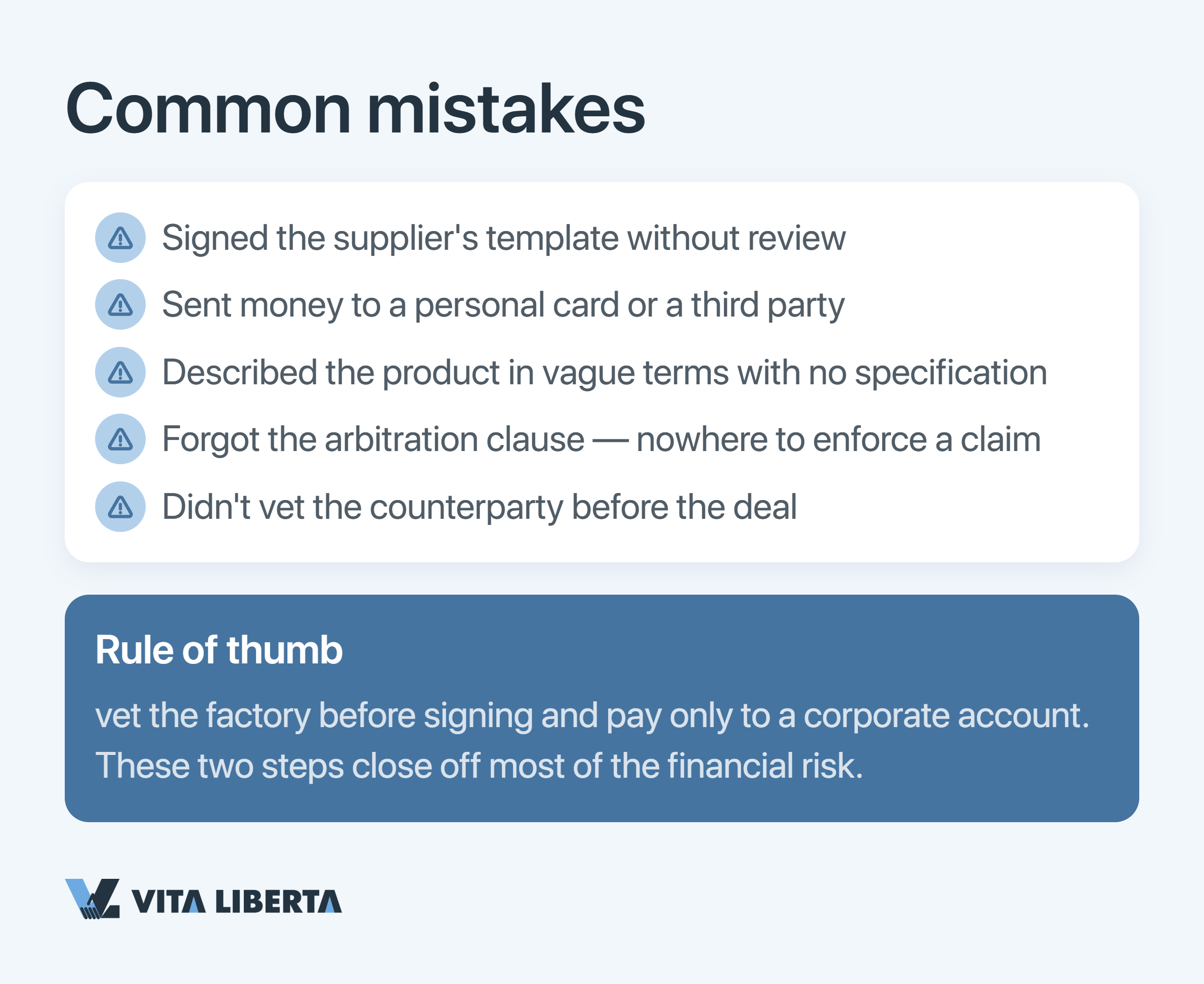 Common mistakes

Signed the supplier's template without review

Sent money to a personal card or a third party

Described the product in vague terms with no specification

Forgot the arbitration clause — nowhere to enforce a claim

Didn't vet the counterparty before the deal

Rule of thumb

vet the factory before signing and pay only to a corporate account. These two steps close off most of the financial risk.

VITA LIBERTA